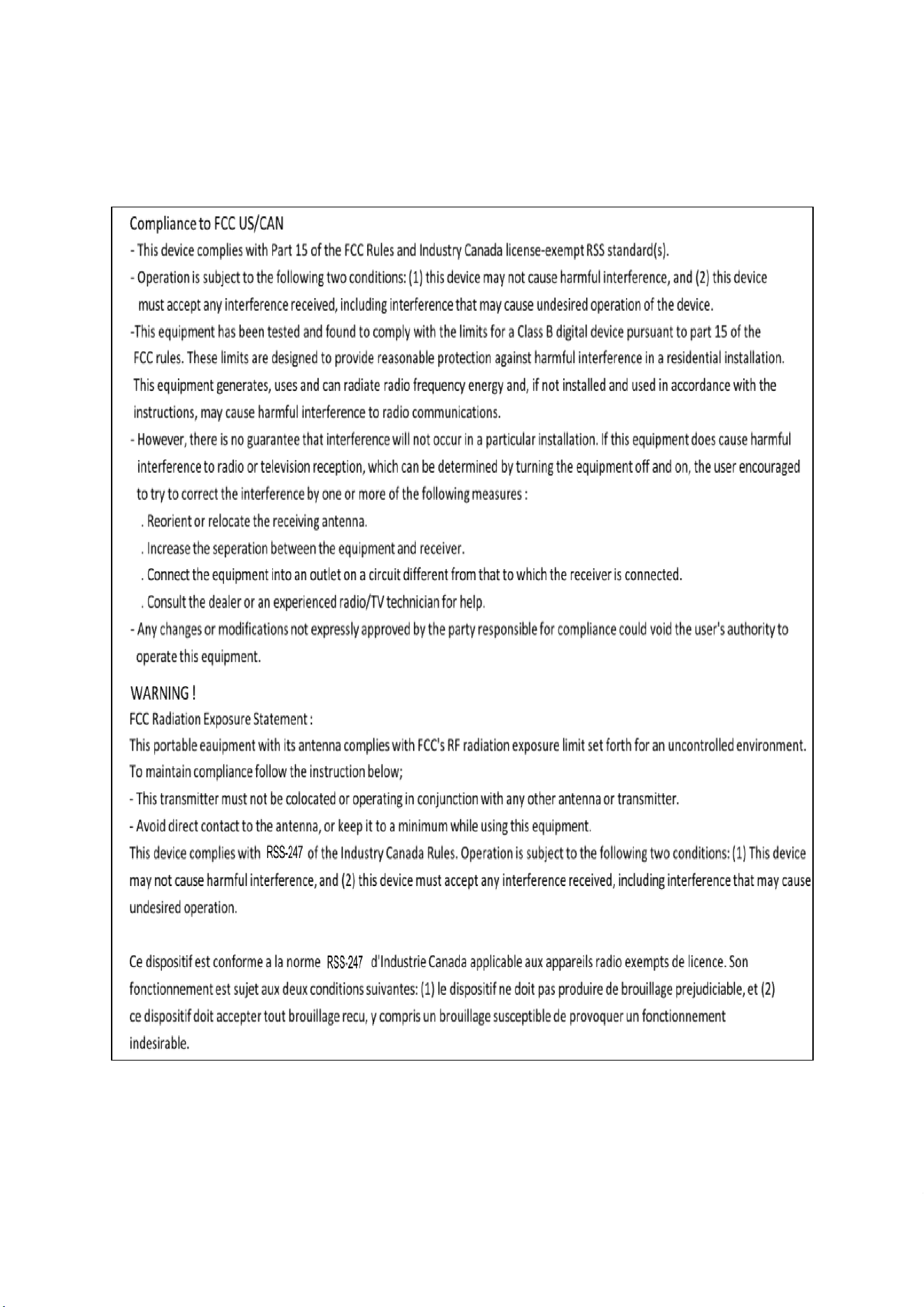 Compliance to FCC US/CAN

- This device complies with Part 15 of the FCC Rules and Industry Canada license-exempt RSS standard(s).

- Operation is subject to the following two conditions: (1) this device may not cause harmful interference, and (2) this device must accept any interference received, including interference that may cause undesired operation of the device.

-This equipment has been tested and found to comply with the limits for a Class B digital device pursuant to part 15 of the FCC rules. These limits are designed to provide reasonable protection against harmful interference in a residential installation. This equipment generates, uses and can radiate radio frequency energy and, if not installed and used in accordance with the instructions, may cause harmful interference to radio communications.

- However, there is no guarantee that interference will not occur in a particular installation. If this equipment does cause harmful interference to radio or television reception, which can be determined by turning the equipment off and on, the user encouraged to try to correct the interference by one or more of the following measures :

. Reorient or relocate the receiving antenna.

. Increase the seperation between the equipment and receiver.

. Connect the equipment into an outlet on a circuit different from that to which the receiver is connected.

. Consult the dealer or an experienced radio/TV technician for help.

- Any changes or modifications not expressly approved by the party responsible for compliance could void the user's authority to operate this equipment.

WARNING !

FCC Radiation Exposure Statement :

This portable eauipment with its antenna complies with FCC's RF radiation exposure limit set forth for an uncontrolled environment. To maintain compliance follow the instruction below;

- This transmitter must not be colocated or operating in conjunction with any other antenna or transmitter.

- Avoid direct contact to the antenna, or keep it to a minimum while using this equipment.

This device complies with RSS-247 of the Industry Canada Rules. Operation is subject to the following two conditions: (1) This device may not cause harmful interference, and (2) this device must accept any interference received, including interference that may cause undesired operation.

Ce dispositif est conforme a la norme RSS-247 d'Industrie Canada applicable aux appareils radio exempts de licence. Son fonctionnement est sujet aux deux conditions suivantes: (1) le dispositif ne doit pas produire de brouillage prejudiciable, et (2) ce dispositif doit accepter tout brouillage recu, y compris un brouillage susceptible de provoquer un fonctionnement indesirable.